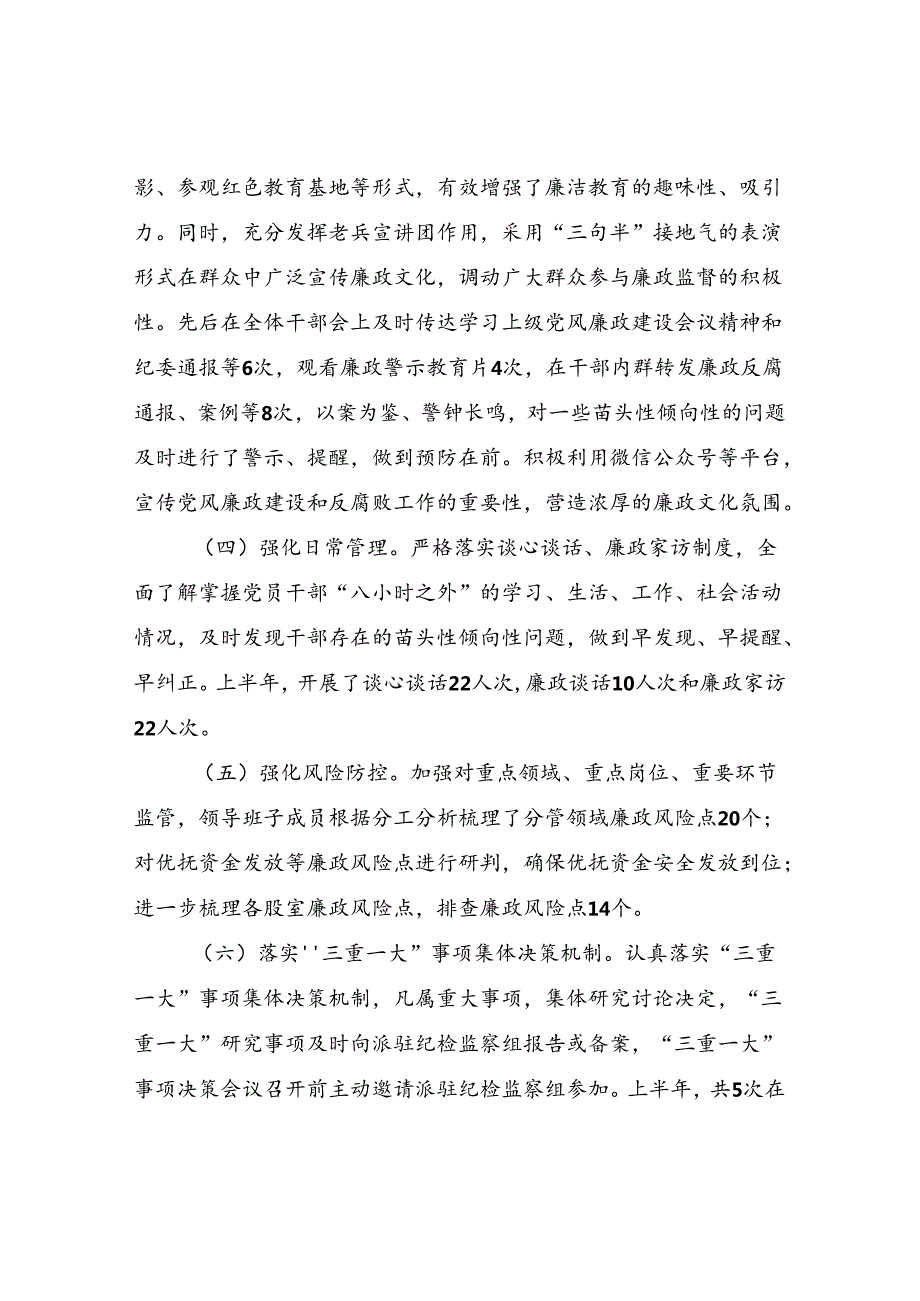 影、参观红色教育基地等形式，有效增强了廉洁教育的趣味性、吸引力。同时，充分发挥老兵宣讲团作用，采用“三句半”接地气的表演形式在群众中广泛宣传廉政文化，调动广大群众参与廉政监督的积极性。先后在全体干部会上及时传达学习上级党风廉政建设会议精神和纪委通报等6次，观看廉政警示教育片4次，在干部内群转发廉政反腐通报、案例等8次，以案为鉴、警钟长鸣，对一些苗头性倾向性的问题及时进行了警示、提醒，做到预防在前。积极利用微信公众号等平台，宣传党风廉政建设和反腐败工作的重要性，营造浓厚的廉政文化氛围。

（四）强化日常管理。严格落实谈心谈话、廉政家访制度，全面了解掌握党员干部“八小时之外”的学习、生活、工作、社会活动情况，及时发现干部存在的苗头性倾向性问题，做到早发现、早提醒、早纠正。上半年，开展了谈心谈话22人次，廉政谈话10人次和廉政家访22人次。

（五）强化风险防控。加强对重点领域、重点岗位、重要环节监管，领导班子成员根据分工分析梳理了分管领域廉政风险点20个；对优抚资金发放等廉政风险点进行研判，确保优抚资金安全发放到位；进一步梳理各股室廉政风险点，排查廉政风险点14个。

（六）落实''三重一大”事项集体决策机制。认真落实“三重一大”事项集体决策机制，凡属重大事项，集体研究讨论决定，“三重一大”研究事项及时向派驻纪检监察组报告或备案，“三重一大”事项决策会议召开前主动邀请派驻纪检监察组参加。上半年，共5次在